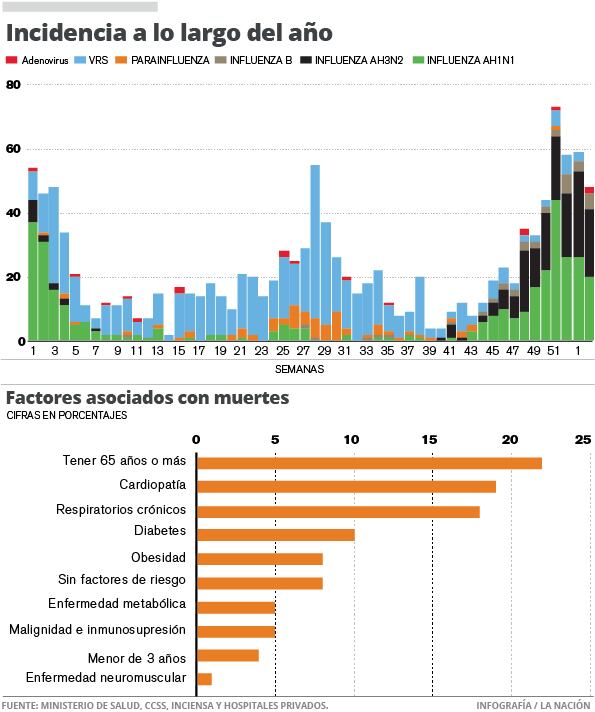 Incidencia a lo largo del año

Adenovirus VRS PARAINFLUENZA INFLUENZA B INFLUENZA AH3N2 INFLUENZA AH1N1

80
60
40
20
0

1 3 5 7 9 11 13 15 17 19 21 23 25 27 29 31 33 35 37 39 41 43 45 47 49 51 1

SEMANAS

Factores asociados con muertes
CIFRAS EN PORCENTAJES

0 5 10 15 20 25

Tener 65 años o más
Cardiopatía
Respiratorios crónicos
Diabetes
Obesidad
Sin factores de riesgo
Enfermedad metabólica
Malignidad e inmunosupresión
Menor de 3 años
Enfermedad neuromuscular

FUENTE: MINISTERIO DE SALUD, CCSS, INCIENSA Y HOSPITALES PRIVADOS.

INFOGRAFÍA / LA NACIÓN